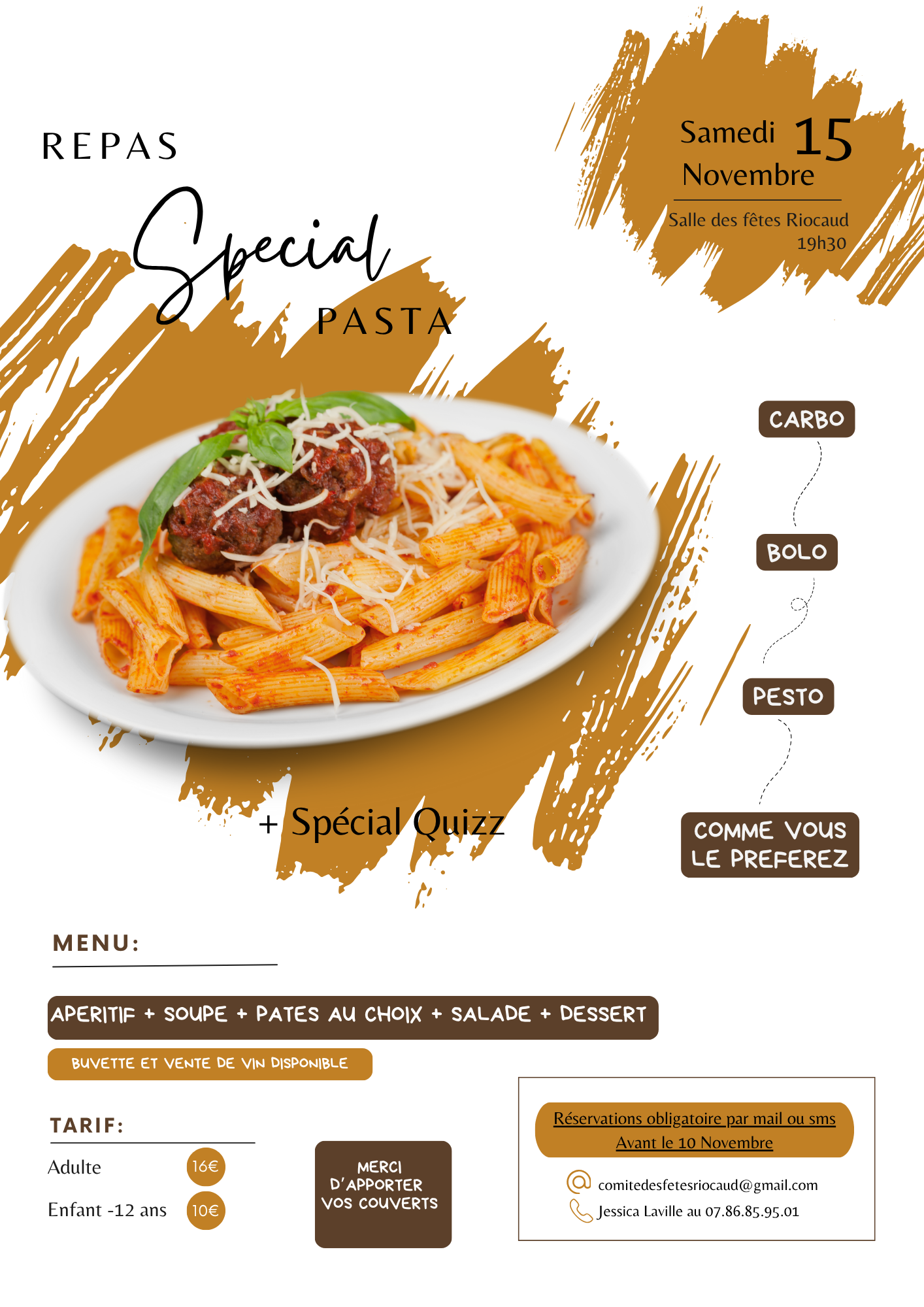 REPAS

Special

PASTA

Samedi 15
Novembre

Salle des fêtes Riocaud
19h30

CARBO

BOLO

PESTO

COMME VOUS LE PREFEREZ

+ Spécial Quizz

MENU:

APERITIF + SOUPE + PATES AU CHOIX + SALADE + DESSERT

BUVETTE ET VENTE DE VIN DISPONIBLE

TARIF:

Adulte 16€

Enfant -12 ans 10€

MERCI D'APPORTER VOS COUVERTS

Réservations obligatoire par mail ou sms
Avant le 10 Novembre

comitedesfetesriocaud@gmail.com
Jessica Laville au 07.86.85.95.01